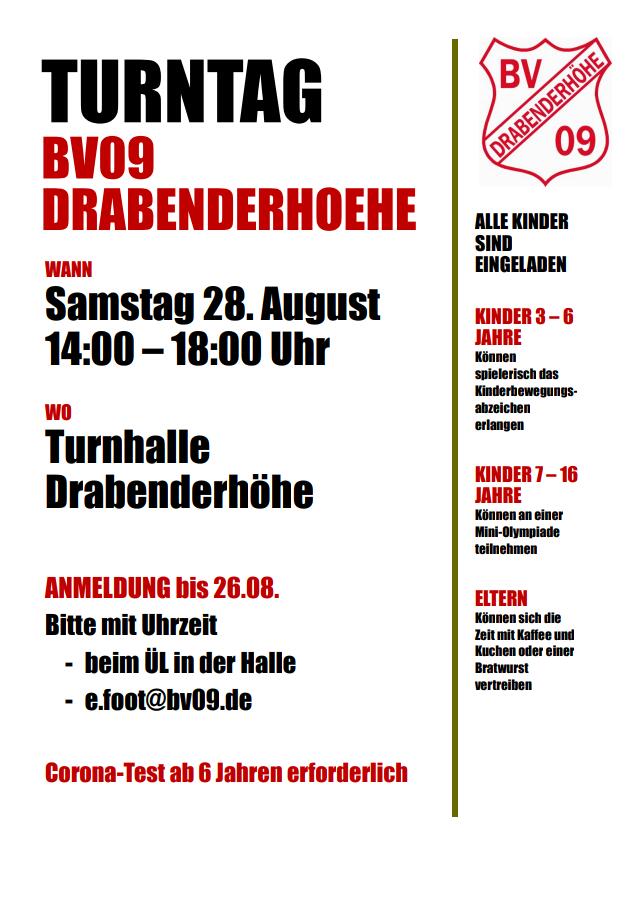 TURNTAG
BV09
DRABENDERHOEHE

WANN
Samstag 28. August
14:00 – 18:00 Uhr

WO
Turnhalle
Drabenderhöhe

ANMELDUNG bis 26.08.
Bitte mit Uhrzeit
- beim ÜL in der Halle
- e.foot@bv09.de

Corona-Test ab 6 Jahren erforderlich

BV
DRABENDERHÖHE
09

ALLE KINDER SIND EINGELADEN

KINDER 3 – 6 JAHRE
Können spielerisch das Kinderbewegungsabzeichen erlangen

KINDER 7 – 16 JAHRE
Können an einer Mini-Olympiade teilnehmen

ELTERN
Können sich die Zeit mit Kaffee und Kuchen oder einer Bratwurst vertreiben